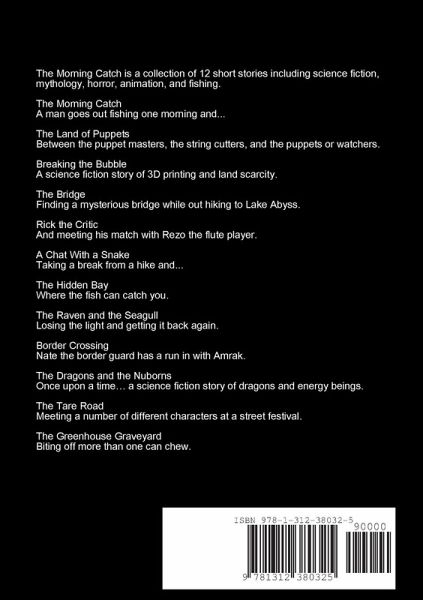 The Morning Catch is a collection of 12 short stories including science fiction, mythology, horror, animation, and fishing.

The Morning Catch
A man goes out fishing one morning and...

The Land of Puppets
Between the puppet masters, the string cutters, and the puppets or watchers.

Breaking the Bubble
A science fiction story of 3D printing and land scarcity.

The Bridge
Finding a mysterious bridge while out hiking to Lake Abyss.

Rick the Critic
And meeting his match with Rezo the flute player.

A Chat With a Snake
Taking a break from a hike and...

The Hidden Bay
Where the fish can catch you.

The Raven and the Seagull
Losing the light and getting it back again.

Border Crossing
Nate the border guard has a run in with Amrak.

The Dragons and the Nuborns
Once upon a time… a science fiction story of dragons and energy beings.

The Tare Road
Meeting a number of different characters at a street festival.

The Greenhouse Graveyard
Biting off more than one can chew.

ISBN 978-1-312-38032-5
90000
9 781312 380325